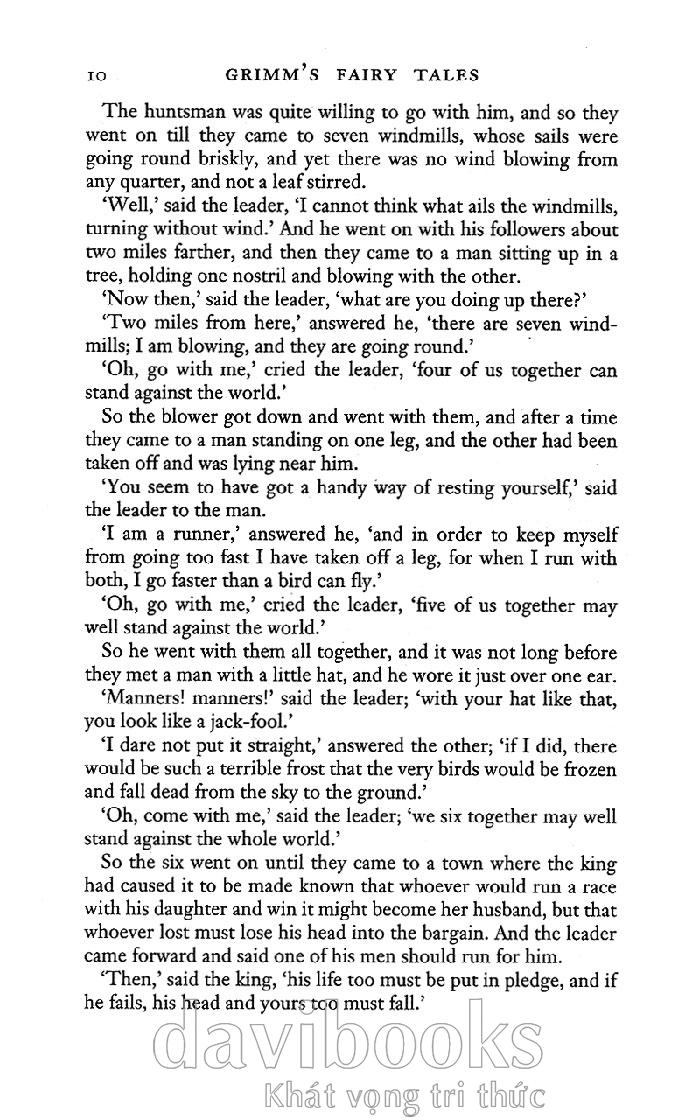 10 GRIMM'S FAIRY TALES

The huntsman was quite willing to go with him, and so they went on till they came to seven windmills, whose sails were going round briskly, and yet there was no wind blowing from any quarter, and not a leaf stirred.

'Well,' said the leader, 'I cannot think what ails the windmills, turning without wind.' And he went on with his followers about two miles farther, and then they came to a man sitting up in a tree, holding one nostril and blowing with the other.

'Now then,' said the leader, 'what are you doing up there?'

'Two miles from here,' answered he, 'there are seven windmills; I am blowing, and they are going round.'

'Oh, go with me,' cried the leader, 'four of us together can stand against the world.'

So the blower got down and went with them, and after a time they came to a man standing on one leg, and the other had been taken off and was lying near him.

'You seem to have got a handy way of resting yourself,' said the leader to the man.

'I am a runner,' answered he, 'and in order to keep myself from going too fast I have taken off a leg, for when I run with both, I go faster than a bird can fly.'

'Oh, go with me,' cried the leader, 'five of us together may well stand against the world.'

So he went with them all together, and it was not long before they met a man with a little hat, and he wore it just over one ear.

'Manners! manners!' said the leader; 'with your hat like that, you look like a jack-fool.'

'I dare not put it straight,' answered the other; 'if I did, there would be such a terrible frost that the very birds would be frozen and fall dead from the sky to the ground.'

'Oh, come with me,' said the leader; 'we six together may well stand against the whole world.'

So the six went on until they came to a town where the king had caused it to be made known that whoever would run a race with his daughter and win it might become her husband, but that whoever lost must lose his head into the bargain. And the leader came forward and said one of his men should run for him.

'Then,' said the king, 'his life too must be put in pledge, and if he fails, his head and yours too must fall.'

davibooks
Khát vọng tri thức